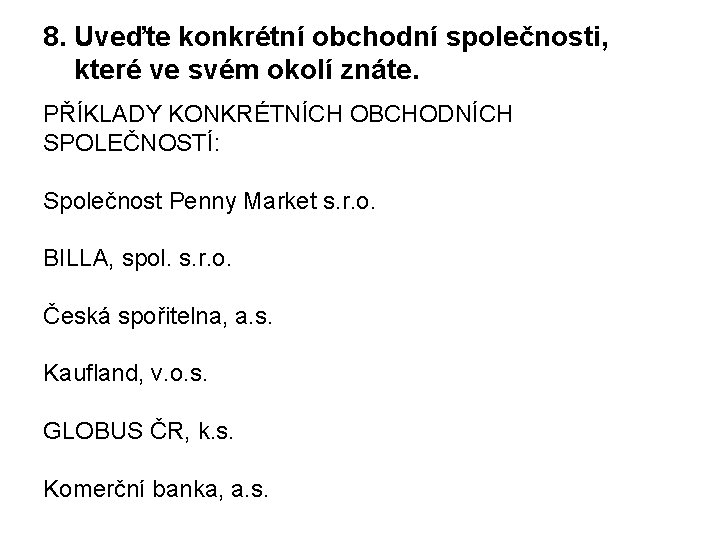 8. Uveďte konkrétní obchodní společnosti, které ve svém okolí znáte.

PŘÍKLADY KONKRÉTNÍCH OBCHODNÍCH SPOLEČNOSTÍ:

Společnost Penny Market s.r.o.

BILLA, spol. s.r.o.

Česká spořitelna, a.s.

Kaufland, v.o.s.

GLOBUS ČR, k.s.

Komerční banka, a.s.